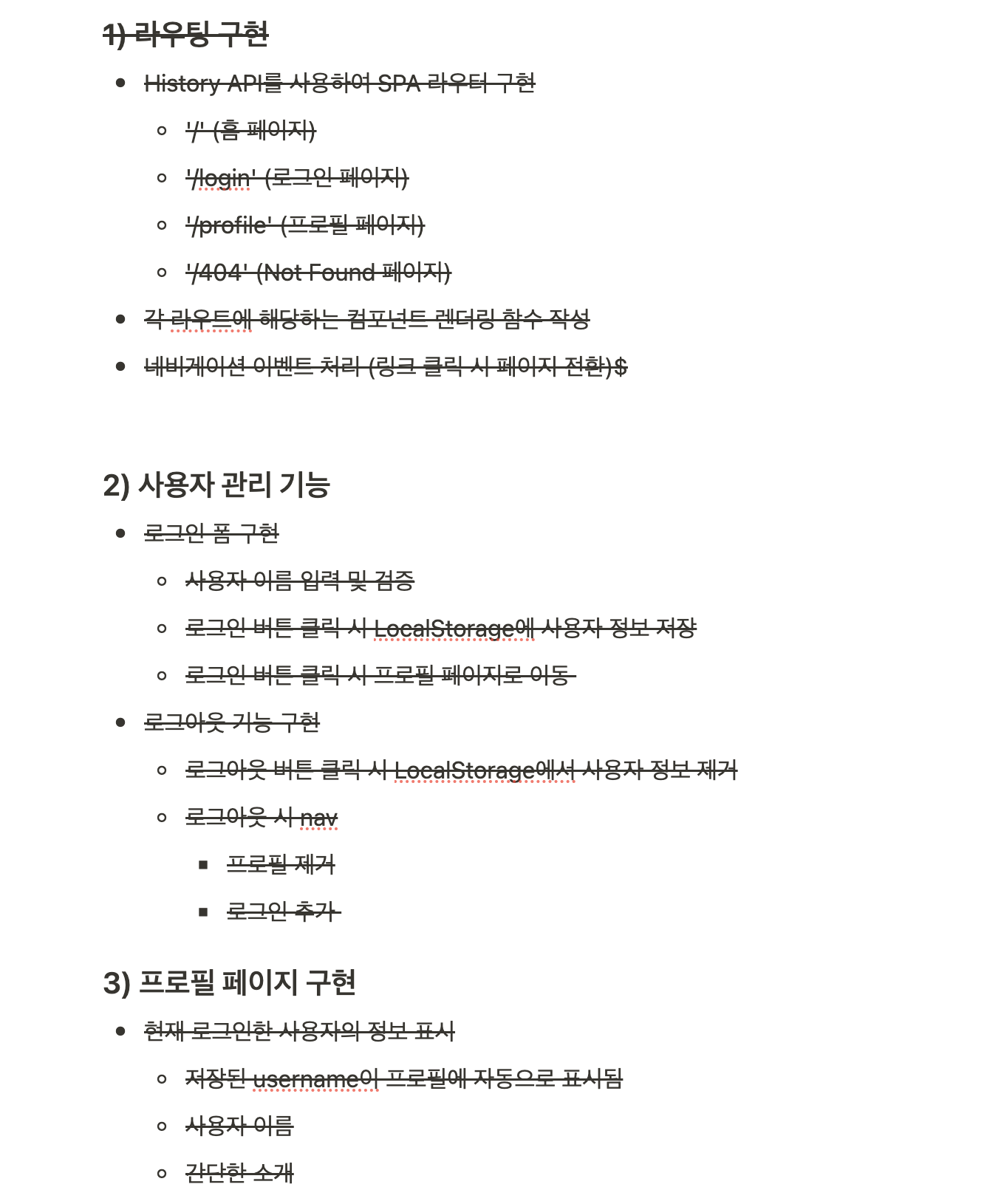 1) 라우팅 구현

- History API를 사용하여 SPA 라우터 구현
  - '/' (홈 페이지)
  - '/login' (로그인 페이지)
  - '/profile' (프로필 페이지)
  - '/404' (Not Found 페이지)
- 각 라우트에 해당하는 컴포넌트 렌더링 함수 작성
- 네비게이션 이벤트 처리 (링크 클릭 시 페이지 전환)$

2) 사용자 관리 기능

- 로그인 폼 구현
  - 사용자 이름 입력 및 검증
  - 로그인 버튼 클릭 시 LocalStorage에 사용자 정보 저장
  - 로그인 버튼 클릭 시 프로필 페이지로 이동
- 로그아웃 기능 구현
  - 로그아웃 버튼 클릭 시 LocalStorage에서 사용자 정보 제거
  - 로그아웃 시 nav
    - 프로필 제거
    - 로그인 추가

3) 프로필 페이지 구현

- 현재 로그인한 사용자의 정보 표시
  - 저장된 username이 프로필에 자동으로 표시됨
  - 사용자 이름
  - 간단한 소개